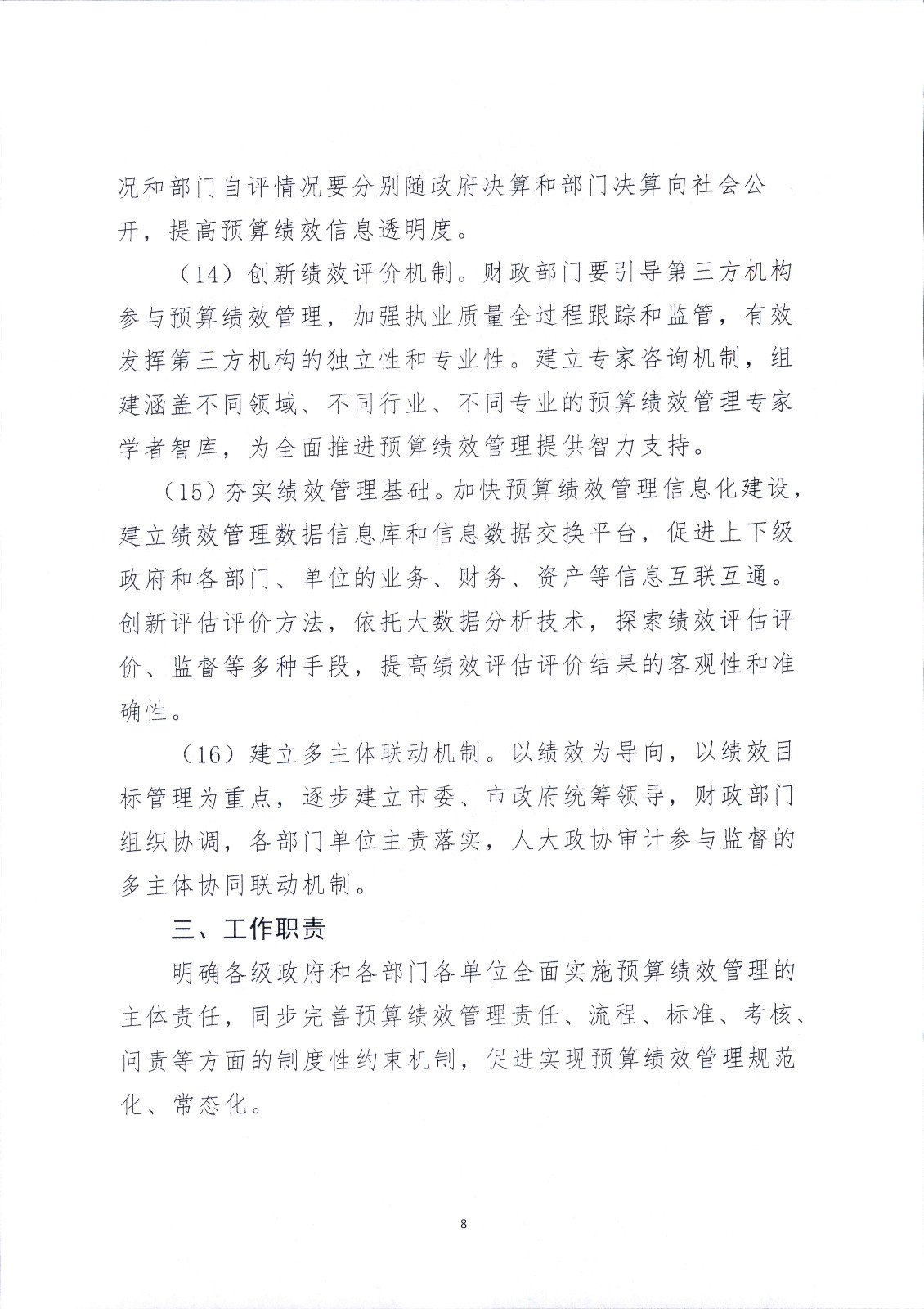 况和部门自评情况要分别随政府决算和部门决算向社会公开，提高预算绩效信息透明度。

（14）创新绩效评价机制。财政部门要引导第三方机构参与预算绩效管理，加强执业质量全过程跟踪和监管，有效发挥第三方机构的独立性和专业性。建立专家咨询机制，组建涵盖不同领域、不同行业、不同专业的预算绩效管理专家学者智库，为全面推进预算绩效管理提供智力支持。

（15）夯实绩效管理基础。加快预算绩效管理信息化建设，建立绩效管理数据信息库和信息数据交换平台，促进上下级政府和各部门、单位的业务、财务、资产等信息互联互通。创新评估评价方法，依托大数据分析技术，探索绩效评估评价、监督等多种手段，提高绩效评估评价结果的客观性和准确性。

（16）建立多主体联动机制。以绩效为导向，以绩效目标管理为重点，逐步建立市委、市政府统筹领导，财政部门组织协调，各部门单位主责落实，人大政协审计参与监督的多主体协同联动机制。

三、工作职责

明确各级政府和各部门各单位全面实施预算绩效管理的主体责任，同步完善预算绩效管理责任、流程、标准、考核、问责等方面的制度性约束机制，促进实现预算绩效管理规范化、常态化。

8